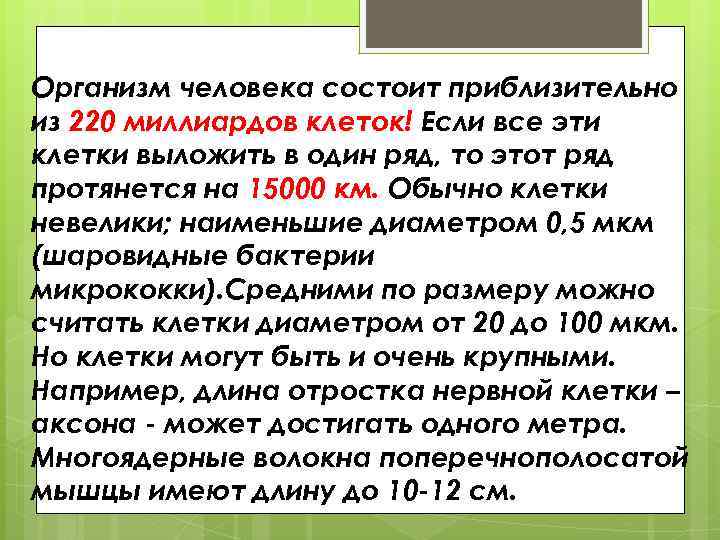 Организм человека состоит приблизительно из 220 миллиардов клеток! Если все эти клетки выложить в один ряд, то этот ряд протянется на 15000 км. Обычно клетки невелики; наименьшие диаметром 0,5 мкм (шаровидные бактерии микрококки).Средними по размеру можно считать клетки диаметром от 20 до 100 мкм. Но клетки могут быть и очень крупными. Например, длина отростка нервной клетки – аксона - может достигать одного метра. Многоядерные волокна поперечнополосатой мышцы имеют длину до 10-12 см.